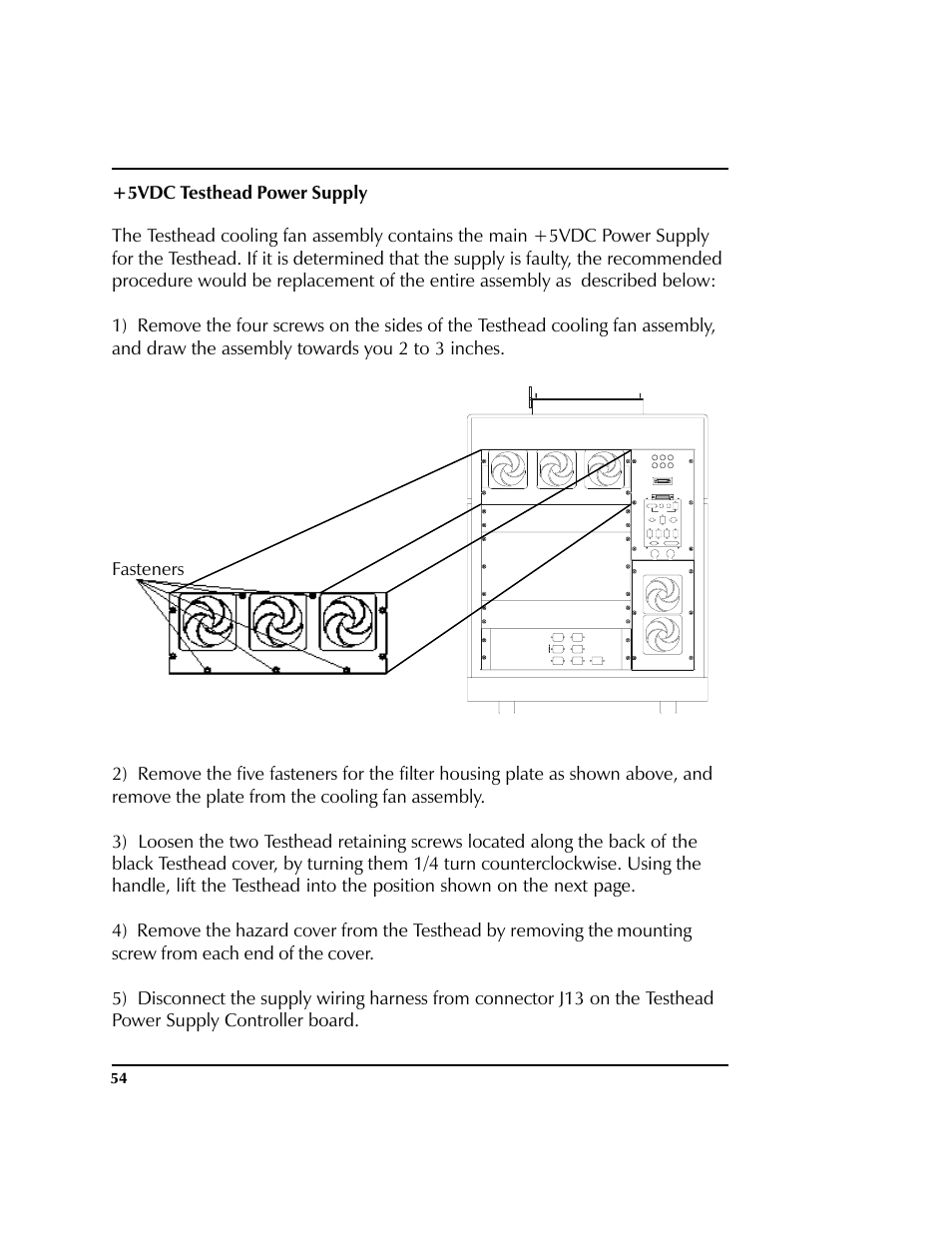 +5VDC Testhead Power Supply

The Testhead cooling fan assembly contains the main +5VDC Power Supply for the Testhead. If it is determined that the supply is faulty, the recommended procedure would be replacement of the entire assembly as described below:

1) Remove the four screws on the sides of the Testhead cooling fan assembly, and draw the assembly towards you 2 to 3 inches.

Fasteners

2) Remove the five fasteners for the filter housing plate as shown above, and remove the plate from the cooling fan assembly.

3) Loosen the two Testhead retaining screws located along the back of the black Testhead cover, by turning them 1/4 turn counterclockwise. Using the handle, lift the Testhead into the position shown on the next page.

4) Remove the hazard cover from the Testhead by removing the mounting screw from each end of the cover.

5) Disconnect the supply wiring harness from connector J13 on the Testhead Power Supply Controller board.

54